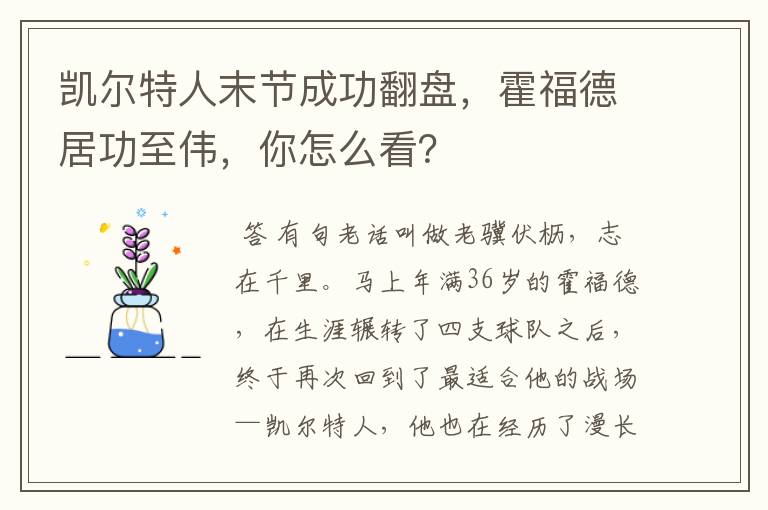 凯尔特人末节成功翻盘，霍福德居功至伟，你怎么看？

答 有句老话叫做老骥伏枥，志在千里。马上年满36岁的霍福德，在生涯辗转了四支球队之后，终于再次回到了最适合他的战场—凯尔特人，他也在经历了漫长